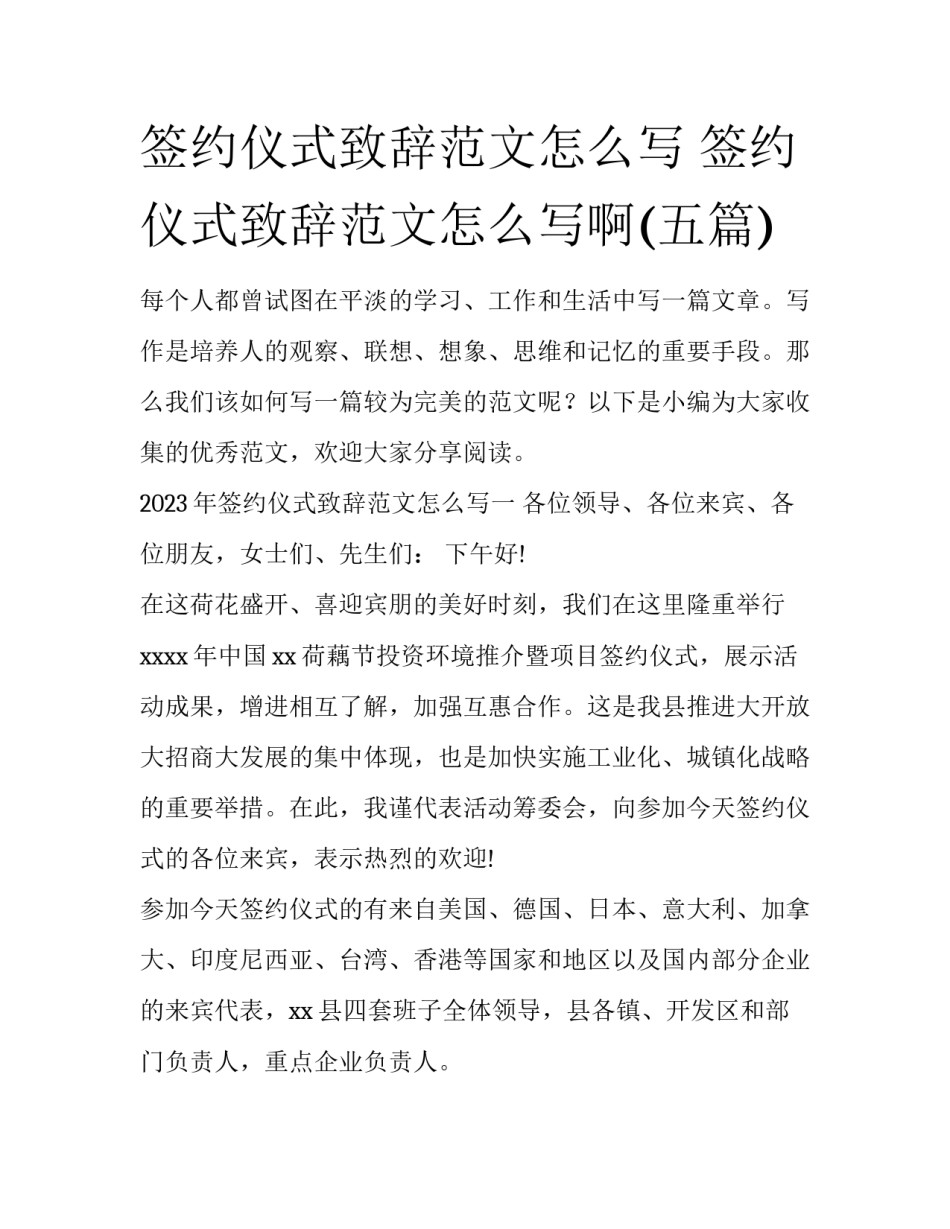 签约仪式致辞范文怎么写 签约仪式致辞范文怎么写啊(五篇)

每个人都曾试图在平淡的学习、工作和生活中写一篇文章。写作是培养人的观察、联想、想象、思维和记忆的重要手段。那么我们该如何写一篇较为完美的范文呢？以下是小编为大家收集的优秀范文，欢迎大家分享阅读。

2023年签约仪式致辞范文怎么写一 各位领导、各位来宾、各位朋友，女士们、先生们： 下午好!

在这荷花盛开、喜迎宾朋的美好时刻，我们在这里隆重举行xxxx年中国xx荷藕节投资环境推介暨项目签约仪式，展示活动成果，增进相互了解，加强互惠合作。这是我县推进大开放大招商大发展的集中体现，也是加快实施工业化、城镇化战略的重要举措。在此，我谨代表活动筹委会，向参加今天签约仪式的各位来宾，表示热烈的欢迎!

参加今天签约仪式的有来自美国、德国、日本、意大利、加拿大、印度尼西亚、台湾、香港等国家和地区以及国内部分企业的来宾代表，xx县四套班子全体领导，县各镇、开发区和部门负责人，重点企业负责人。